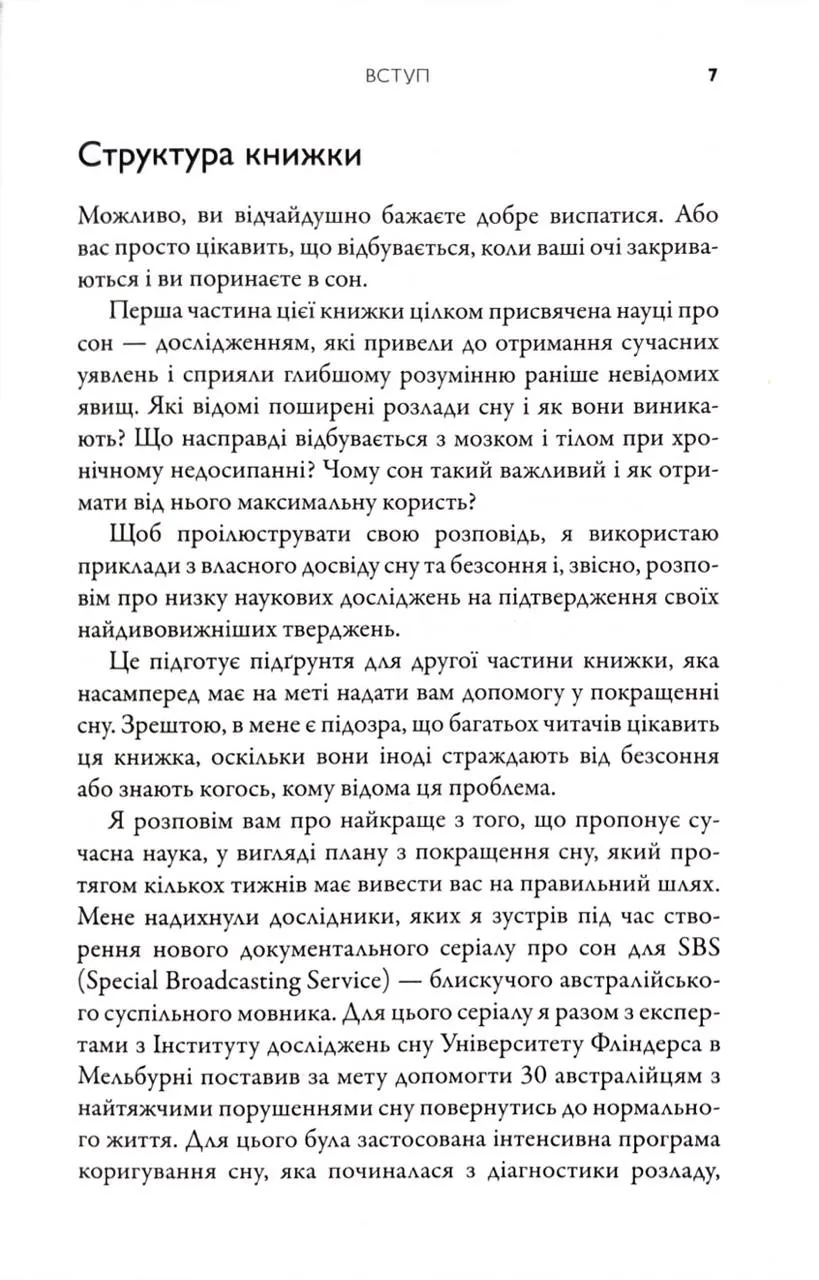 ВСТУП 7

Структура книжки

Можливо, ви відчайдушно бажаєте добре виспатися. Або вас просто цікавить, що відбувається, коли ваші очі закриваються і ви поринаєте в сон.

Перша частина цієї книжки цілком присвячена науці про сон — дослідженням, які привели до отримання сучасних уявлень і сприяли глибшому розумінню раніше невідомих явищ. Які відомі поширені розлади сну і як вони виникають? Що насправді відбувається з мозком і тілом при хронічному недосипанні? Чому сон такий важливий і як отримати від нього максимальну користь?

Щоб проілюструвати свою розповідь, я використаю приклади з власного досвіду сну та безсоння і, звісно, розповім про низку наукових досліджень на підтвердження своїх найдивовижніших тверджень.

Це підготує підґрунтя для другої частини книжки, яка насамперед має на меті надати вам допомогу у покращенні сну. Зрештою, в мене є підозра, що багатьох читачів цікавить ця книжка, оскільки вони іноді страждають від безсоння або знають когось, кому відома ця проблема.

Я розповім вам про найкраще з того, що пропонує сучасна наука, у вигляді плану з покращення сну, який протягом кількох тижнів має вивести вас на правильний шлях. Мене надихнули дослідники, яких я зустрів під час створення нового документального серіалу про сон для SBS (Special Broadcasting Service) — блискучого австралійського суспільного мовника. Для цього серіалу я разом з експертами з Інституту досліджень сну Університету Фліндерса в Мельбурні поставив за мету допомогти 30 австралійцям з найтяжчими порушеннями сну повернутись до нормального життя. Для цього була застосована інтенсивна програма коригування сну, яка починалася з діагностики розладу,